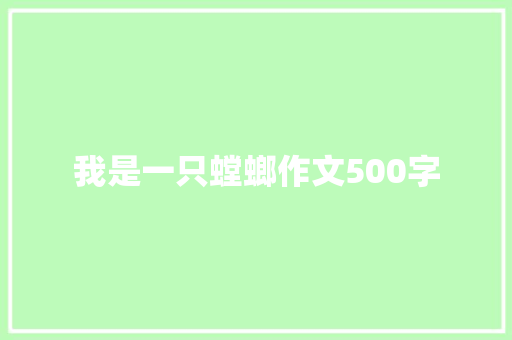 我是一只螳螂作文500字